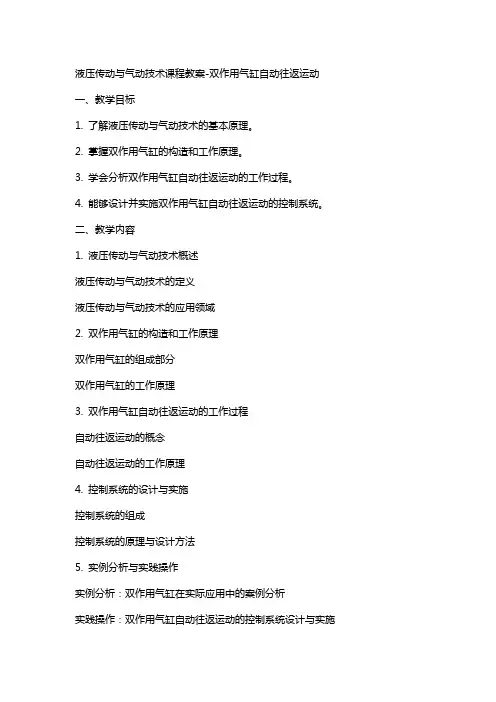 液压传动与气动技术课程教案-双作用气缸自动往返运动

一、教学目标

1. 了解液压传动与气动技术的基本原理。

2. 掌握双作用气缸的构造和工作原理。

3. 学会分析双作用气缸自动往返运动的工作过程。

4. 能够设计并实施双作用气缸自动往返运动的控制系统。

二、教学内容

1. 液压传动与气动技术概述

液压传动与气动技术的定义

液压传动与气动技术的应用领域

2. 双作用气缸的构造和工作原理

双作用气缸的组成部分

双作用气缸的工作原理

3. 双作用气缸自动往返运动的工作过程

自动往返运动的概念

自动往返运动的工作原理

4. 控制系统的设计与实施

控制系统的组成

控制系统的原理与设计方法

5. 实例分析与实践操作

实例分析：双作用气缸在实际应用中的案例分析

实践操作：双作用气缸自动往返运动的控制系统设计与实施